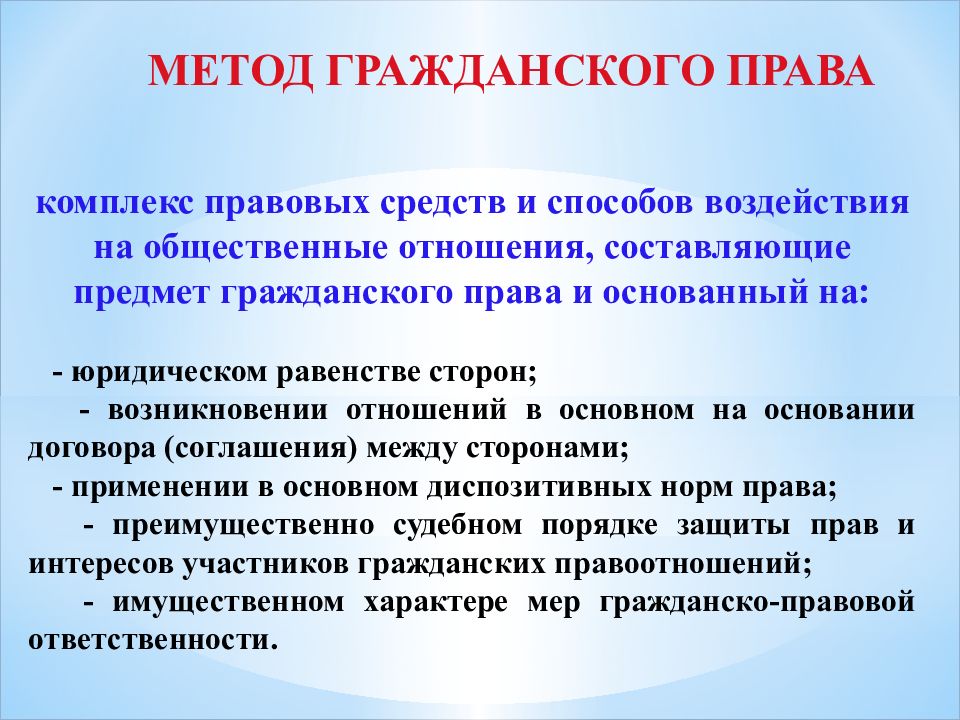 МЕТОД ГРАЖДАНСКОГО ПРАВА

комплекс правовых средств и способов воздействия на общественные отношения, составляющие предмет гражданского права и основанный на:

- юридическом равенстве сторон;
- возникновении отношений в основном на основании договора (соглашения) между сторонами;
- применении в основном диспозитивных норм права;
- преимущественно судебном порядке защиты прав и интересов участников гражданских правоотношений;
- имущественном характере мер гражданско-правовой ответственности.